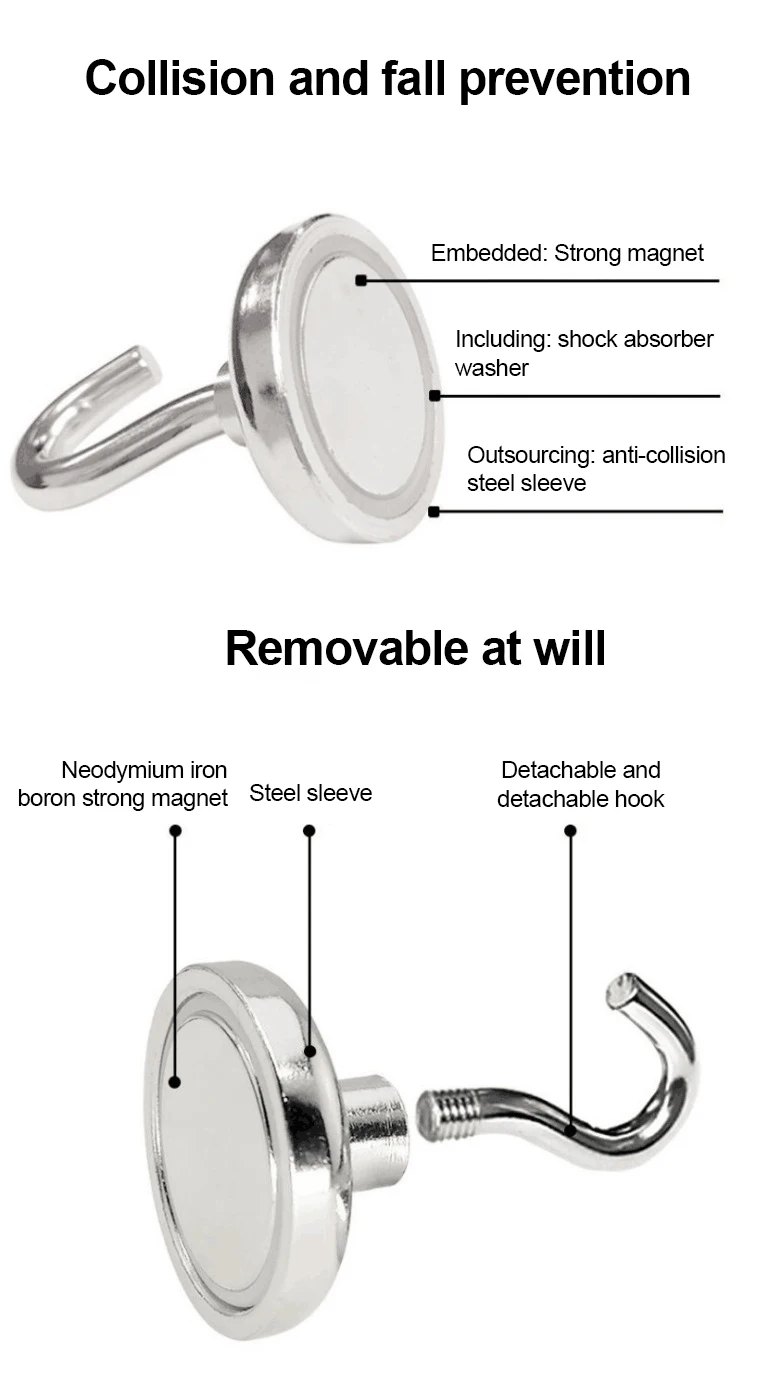 Collision and fall prevention

Embedded: Strong magnet

Including: shock absorber washer

Outsourcing: anti-collision steel sleeve

Removable at will

Neodymium iron boron strong magnet

Steel sleeve

Detachable and detachable hook